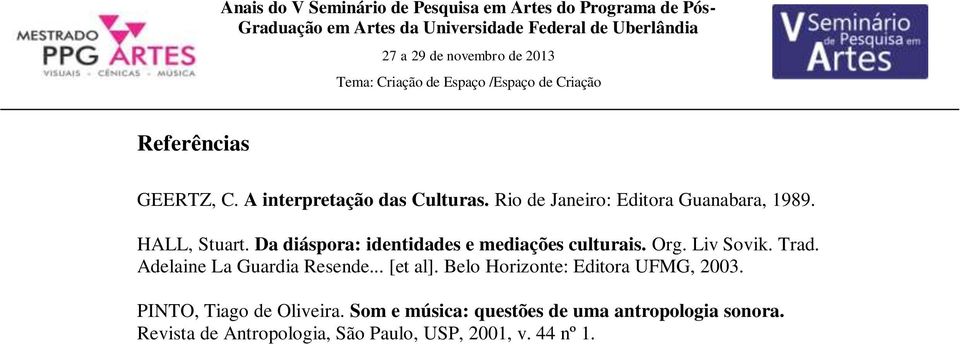 MESTRADO
PPG ARTES
VISUAIS · CÊNICAS · MÚSICA

Anais do V Seminário de Pesquisa em Artes do Programa de Pós-Graduação em Artes da Universidade Federal de Uberlândia

27 a 29 de novembro de 2013

Tema: Criação de Espaço /Espaço de Criação

V Seminário de Pesquisa em Artes

Referências

GEERTZ, C. A interpretação das Culturas. Rio de Janeiro: Editora Guanabara, 1989.

HALL, Stuart. Da diáspora: identidades e mediações culturais. Org. Liv Sovik. Trad. Adelaine La Guardia Resende... [et al]. Belo Horizonte: Editora UFMG, 2003.

PINTO, Tiago de Oliveira. Som e música: questões de uma antropologia sonora. Revista de Antropologia, São Paulo, USP, 2001, v. 44 nº 1.